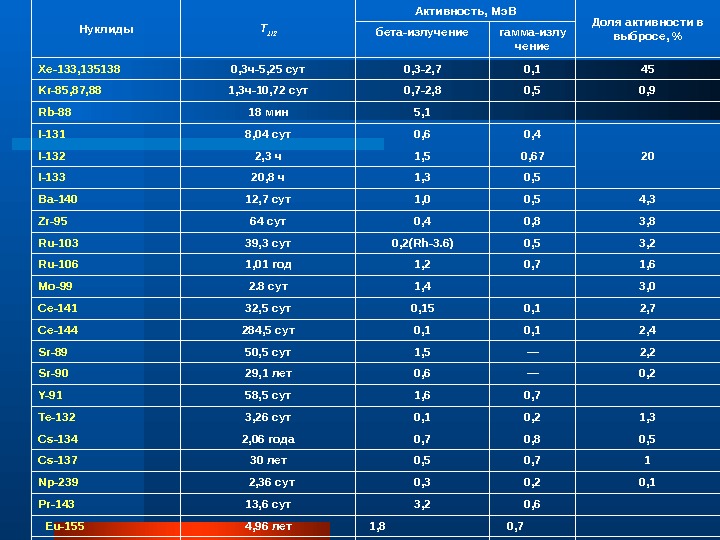 | Нуклиды | $T_{1/2}$ | Активность, МэВ бета-излучение | Активность, МэВ гамма-излучение | Доля активности в выбросе, % |
|---|---|---|---|---|
| Xe-133,135138 | 0,3ч-5,25 сут | 0,3-2,7 | 0,1 | 45 |
| Kr-85,87,88 | 1,3ч-10,72 сут | 0,7-2,8 | 0,5 | 0,9 |
| Rb-88 | 18 мин | 5,1 | | |
| I-131 | 8,04 сут | 0,6 | 0,4 | 20 |
| I-132 | 2,3 ч | 1,5 | 0,67 | |
| I-133 | 20,8 ч | 1,3 | 0,5 | |
| Ba-140 | 12,7 сут | 1,0 | 0,5 | 4,3 |
| Zr-95 | 64 сут | 0,4 | 0,8 | 3,8 |
| Ru-103 | 39,3 сут | 0,2(Rh-3.6) | 0,5 | 3,2 |
| Ru-106 | 1,01 год | 1,2 | 0,7 | 1,6 |
| Mo-99 | 2.8 сут | 1,4 | | 3,0 |
| Ce-141 | 32,5 сут | 0,15 | 0,1 | 2,7 |
| Ce-144 | 284,5 сут | 0,1 | 0,1 | 2,4 |
| Sr-89 | 50,5 сут | 1,5 | — | 2,2 |
| Sr-90 | 29,1 лет | 0,6 | — | 0,2 |
| Y-91 | 58,5 сут | 1,6 | 0,7 | |
| Te-132 | 3,26 сут | 0,1 | 0,2 | 1,3 |
| Cs-134 | 2,06 года | 0,7 | 0,8 | 0,5 |
| Cs-137 | 30 лет | 0,5 | 0,7 | 1 |
| Np-239 | 2,36 сут | 0,3 | 0,2 | 0,1 |
| Pr-143 | 13,6 сут | 3,2 | 0,6 | |
| Eu-155 | 4,96 лет | 1,8 | 0,7 | |